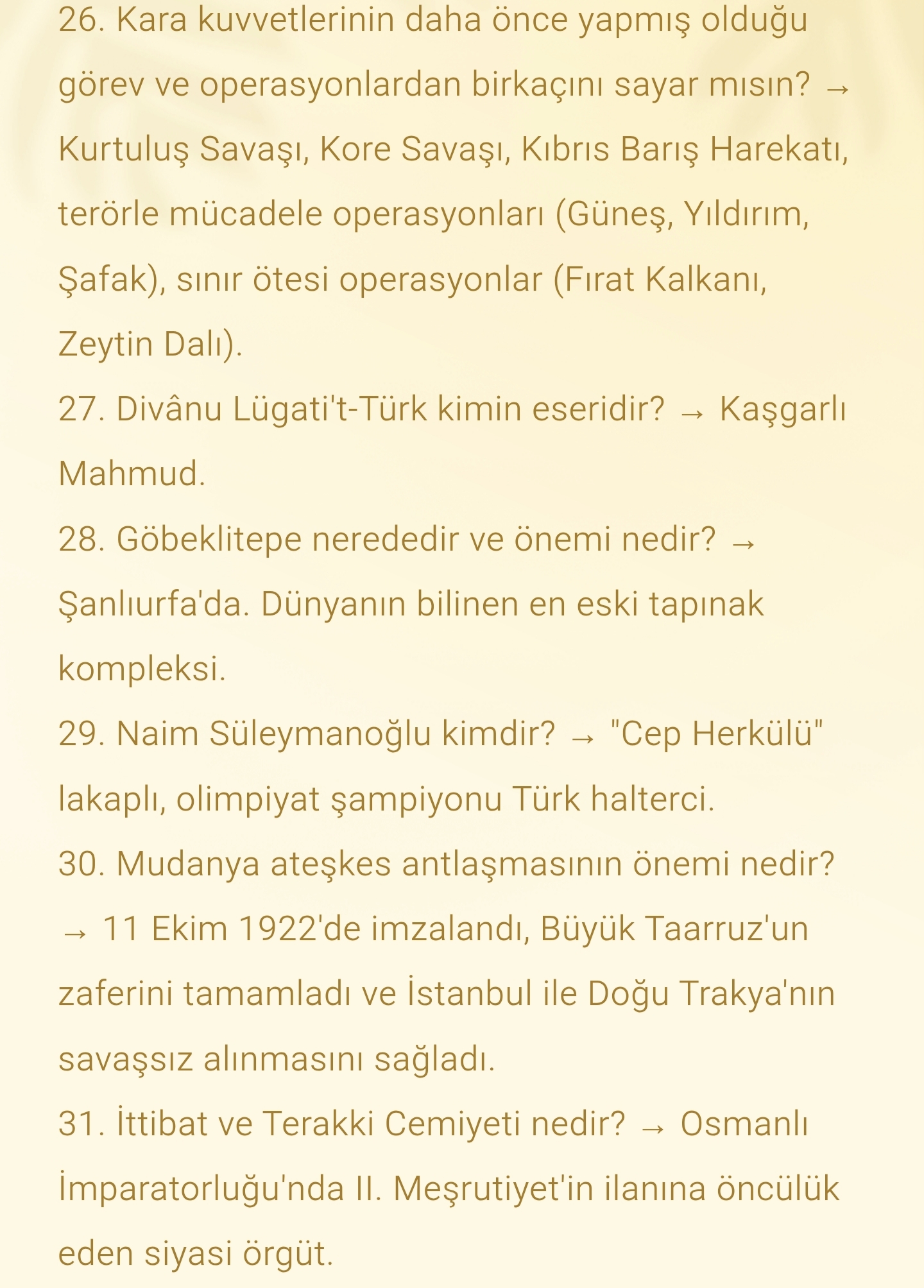 26. Kara kuvvetlerinin daha önce yapmış olduğu görev ve operasyonlardan birkaçını sayar mısın? → Kurtuluş Savaşı, Kore Savaşı, Kıbrıs Barış Harekatı, terörle mücadele operasyonları (Güneş, Yıldırım, Şafak), sınır ötesi operasyonlar (Fırat Kalkanı, Zeytin Dalı).
27. Divânu Lügati't-Türk kimin eseridir? → Kaşgarlı Mahmud.
28. Göbeklitepe nerededir ve önemi nedir? → Şanlıurfa'da. Dünyanın bilinen en eski tapınak kompleksi.
29. Naim Süleymanoğlu kimdir? → "Cep Herkülü" lakaplı, olimpiyat şampiyonu Türk halterci.
30. Mudanya ateşkes antlaşmasının önemi nedir? → 11 Ekim 1922'de imzalandı, Büyük Taarruz'un zaferini tamamladı ve İstanbul ile Doğu Trakya'nın savaşsız alınmasını sağladı.
31. İttibat ve Terakki Cemiyeti nedir? → Osmanlı İmparatorluğu'nda II. Meşrutiyet'in ilanına öncülük eden siyasi örgüt.